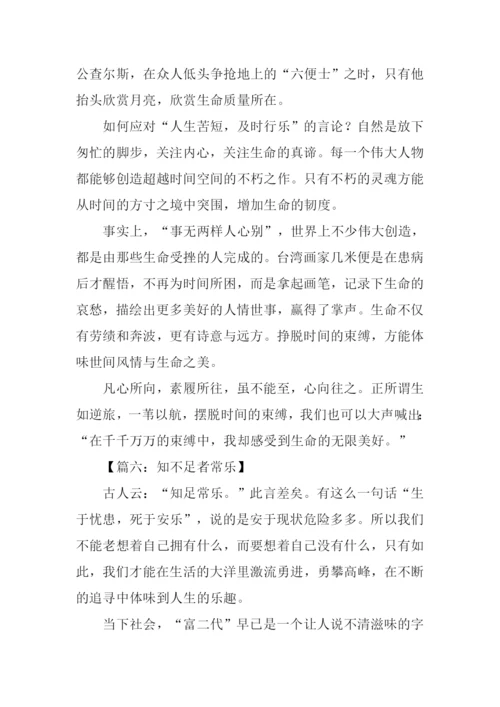 公查尔斯，在众人低头争抢地上的“六便士”之时，只有他抬头欣赏月亮，欣赏生命质量所在。

如何应对“人生苦短，及时行乐”的言论？自然是放下匆忙的脚步，关注内心，关注生命的真谛。每一个伟大人物都能够创造超越时间空间的不朽之作。只有不朽的灵魂方能从时间的方寸之境中突围，增加生命的韧度。

事实上，“事无两样人心别”，世界上不少伟大创造，都是由那些生命受挫的人完成的。台湾画家几米便是在患病后才醒悟，不再为时间所困，而是拿起画笔，记录下生命的哀愁，描绘出更多美好的人情世事，赢得了掌声。生命不仅有劳绩和奔波，更有诗意与远方。挣脱时间的束缚，方能体味世间风情与生命之美。

凡心所向，素履所往，虽不能至，心向往之。正所谓生如逆旅，一苇以航，摆脱时间的束缚，我们也可以大声喊出：“在千千万万的束缚中，我却感受到生命的无限美好。”

【篇六：知不足者常乐】

古人云：“知足常乐。”此言差矣。有这么一句话“生于忧患，死于安乐”，说的是安于现状危险多多。所以我们不能老想着自己拥有什么，而要想着自己没有什么，只有如此，我们才能在生活的大洋里激流勇进，勇攀高峰，在不断的追寻中体味到人生的乐趣。

当下社会，“富二代”早已是一个让人说不清滋味的字